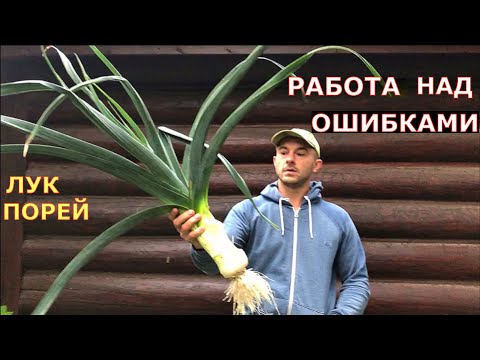 РАБОТА НАД ОШИБКАМИ

ЛУК ПОРЕЙ